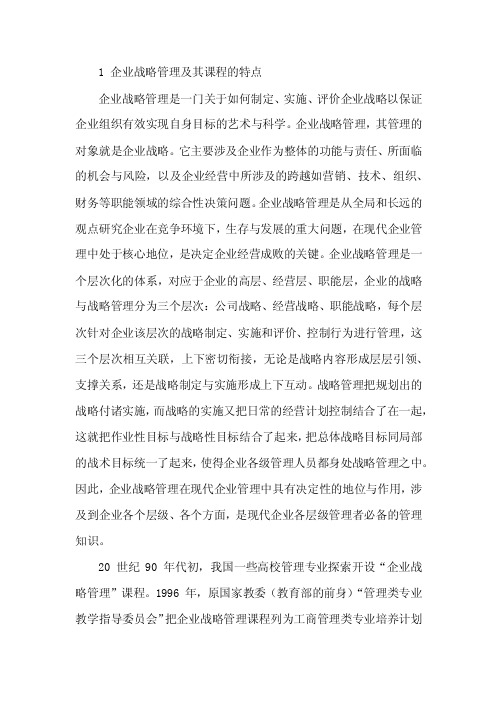 1 企业战略管理及其课程的特点

企业战略管理是一门关于如何制定、实施、评价企业战略以保证企业组织有效实现自身目标的艺术与科学。企业战略管理，其管理的对象就是企业战略。它主要涉及企业作为整体的功能与责任、所面临的机会与风险，以及企业经营中所涉及的跨越如营销、技术、组织、财务等职能领域的综合性决策问题。企业战略管理是从全局和长远的观点研究企业在竞争环境下，生存与发展的重大问题，在现代企业管理中处于核心地位，是决定企业经营成败的关键。企业战略管理是一个层次化的体系，对应于企业的高层、经营层、职能层，企业的战略与战略管理分为三个层次：公司战略、经营战略、职能战略，每个层次针对企业该层次的战略制定、实施和评价、控制行为进行管理，这三个层次相互关联，上下密切衔接，无论是战略内容形成层层引领、支撑关系，还是战略制定与实施形成上下互动。战略管理把规划出的战略付诸实施，而战略的实施又把日常的经营计划控制结合了在一起，这就把作业性目标与战略性目标结合了起来，把总体战略目标同局部的战术目标统一了起来，使得企业各级管理人员都身处战略管理之中。因此，企业战略管理在现代企业管理中具有决定性的地位与作用，涉及到企业各个层级、各个方面，是现代企业各层级管理者必备的管理知识。

20 世纪 90 年代初，我国一些高校管理专业探索开设“企业战略管理”课程。1996 年，原国家教委（教育部的前身）“管理类专业教学指导委员会”把企业战略管理课程列为工商管理类专业培养计划